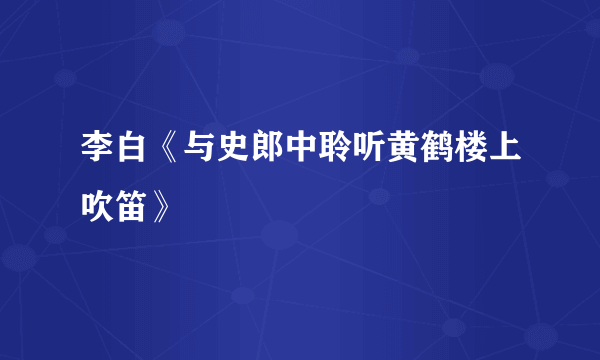 李白《与史郎中聆听黄鹤楼上吹笛》